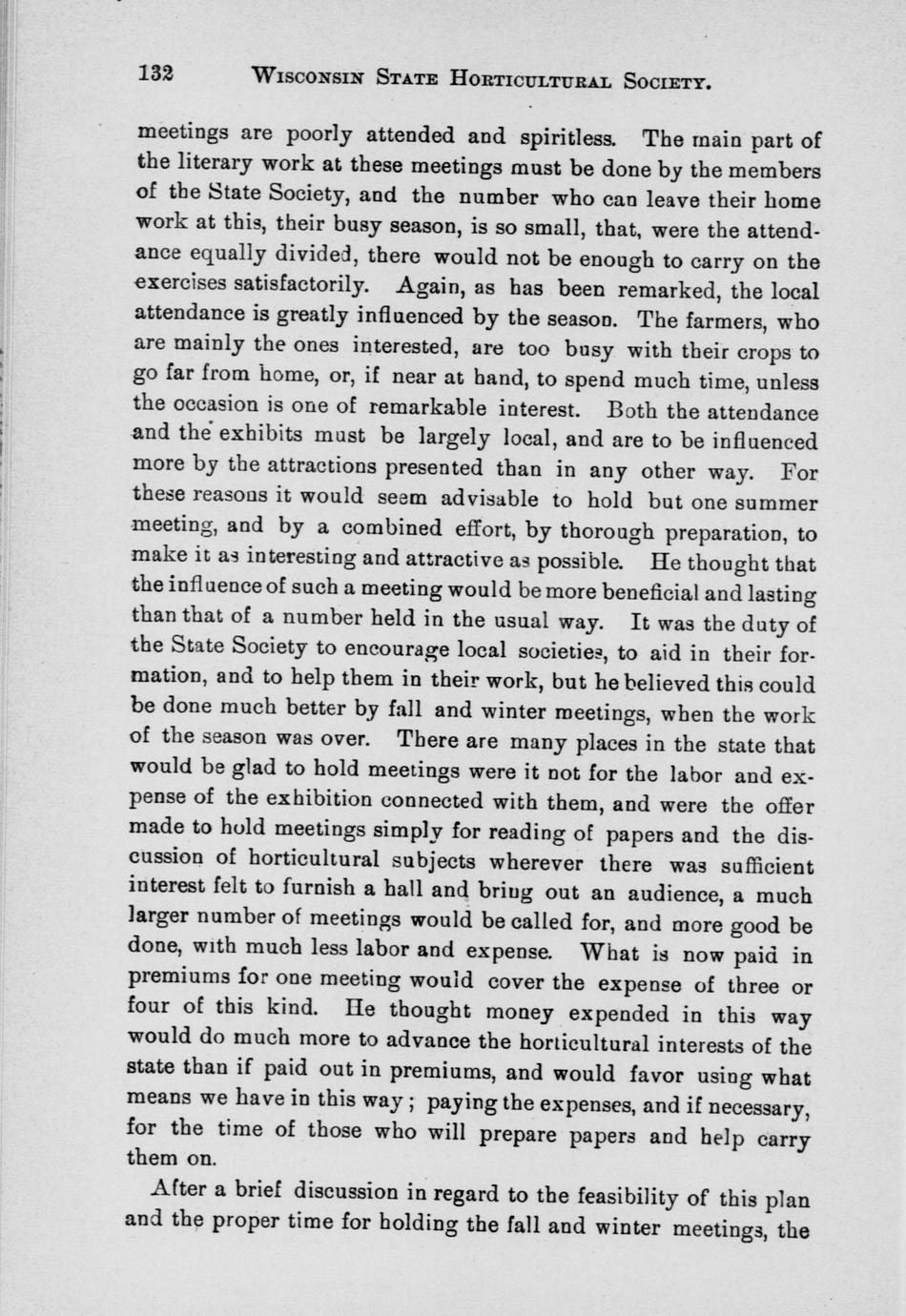 132 WISCONSIN STATE HORTICULTURAL SOCIETY.

meetings are poorly attended and spiritless. The main part of the literary work at these meetings must be done by the members of the State Society, and the number who can leave their home work at this, their busy season, is so small, that, were the attendance equally divided, there would not be enough to carry on the exercises satisfactorily. Again, as has been remarked, the local attendance is greatly influenced by the season. The farmers, who are mainly the ones interested, are too busy with their crops to go far from home, or, if near at hand, to spend much time, unless the occasion is one of remarkable interest. Both the attendance and the exhibits must be largely local, and are to be influenced more by the attractions presented than in any other way. For these reasons it would seem advisable to hold but one summer meeting, and by a combined effort, by thorough preparation, to make it as interesting and attractive as possible. He thought that the influence of such a meeting would be more beneficial and lasting than that of a number held in the usual way. It was the duty of the State Society to encourage local societies, to aid in their formation, and to help them in their work, but he believed this could be done much better by fall and winter meetings, when the work of the season was over. There are many places in the state that would be glad to hold meetings were it not for the labor and expense of the exhibition connected with them, and were the offer made to hold meetings simply for reading of papers and the discussion of horticultural subjects wherever there was sufficient interest felt to furnish a hall and bring out an audience, a much larger number of meetings would be called for, and more good be done, with much less labor and expense. What is now paid in premiums for one meeting would cover the expense of three or four of this kind. He thought money expended in this way would do much more to advance the horticultural interests of the state than if paid out in premiums, and would favor using what means we have in this way; paying the expenses, and if necessary, for the time of those who will prepare papers and help carry them on.

After a brief discussion in regard to the feasibility of this plan and the proper time for holding the fall and winter meetings, the